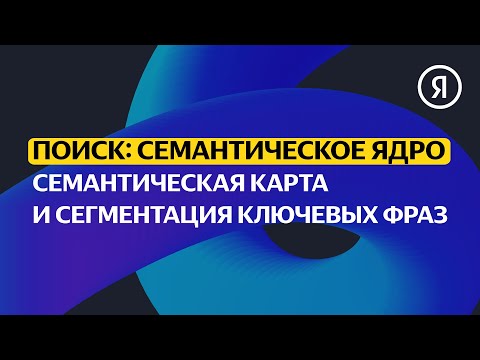 Я

ПОИСК: СЕМАНТИЧЕСКОЕ ЯДРО

СЕМАНТИЧЕСКАЯ КАРТА
И СЕГМЕНТАЦИЯ КЛЮЧЕВЫХ ФРАЗ